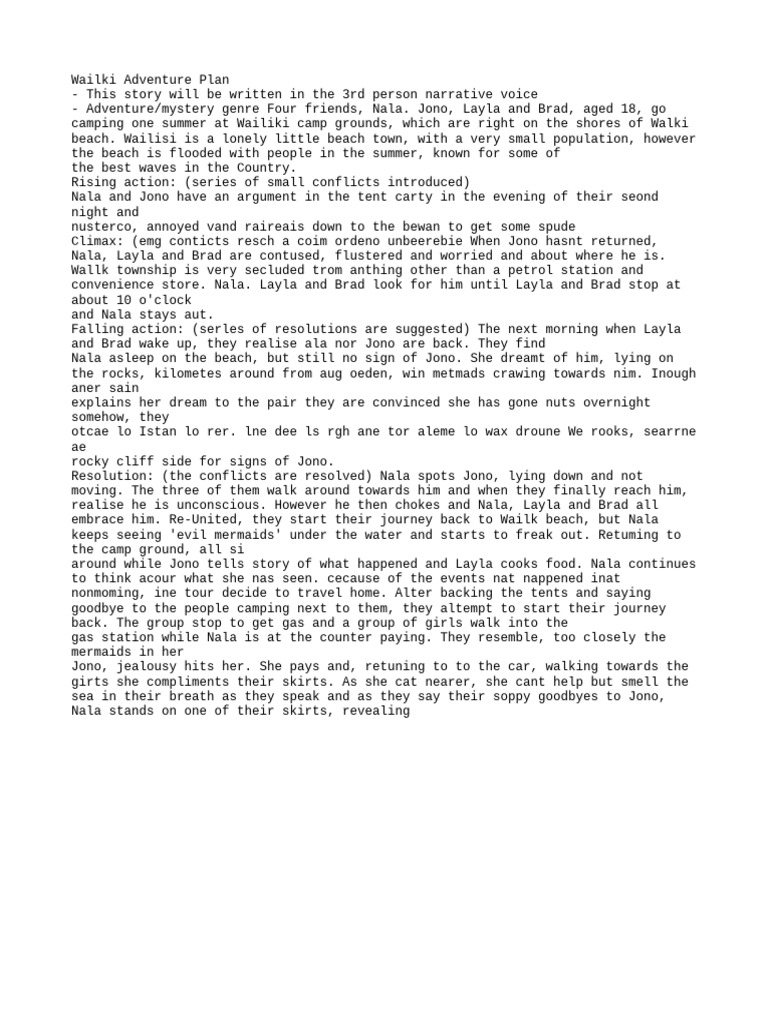 Wailki Adventure Plan
- This story will be written in the 3rd person narrative voice
- Adventure/mystery genre Four friends, Nala. Jono, Layla and Brad, aged 18, go camping one summer at Wailiki camp grounds, which are right on the shores of Walki beach. Wailisi is a lonely little beach town, with a very small population, however the beach is flooded with people in the summer, known for some of the best waves in the Country.
Rising action: (series of small conflicts introduced)
Nala and Jono have an argument in the tent carty in the evening of their seond night and nusterco, annoyed vand raireais down to the bewan to get some spude
Climax: (emg conticts resch a coim ordeno unbeerebie When Jono hasnt returned, Nala, Layla and Brad are contused, flustered and worried and about where he is. Wallk township is very secluded trom anthing other than a petrol station and convenience store. Nala. Layla and Brad look for him until Layla and Brad stop at about 10 o'clock and Nala stays aut.
Falling action: (serles of resolutions are suggested) The next morning when Layla and Brad wake up, they realise ala nor Jono are back. They find Nala asleep on the beach, but still no sign of Jono. She dreamt of him, lying on the rocks, kilometes around from aug oeden, win metmads crawing towards nim. Inough aner sain explains her dream to the pair they are convinced she has gone nuts overnight somehow, they otcae lo Istan lo rer. lne dee ls rgh ane tor aleme lo wax droune We rooks, searrne ae rocky cliff side for signs of Jono.
Resolution: (the conflicts are resolved) Nala spots Jono, lying down and not moving. The three of them walk around towards him and when they finally reach him, realise he is unconscious. However he then chokes and Nala, Layla and Brad all embrace him. Re-United, they start their journey back to Wailk beach, but Nala keeps seeing 'evil mermaids' under the water and starts to freak out. Retuming to the camp ground, all si around while Jono tells story of what happened and Layla cooks food. Nala continues to think acour what she nas seen. cecause of the events nat nappened inat nonmoming, ine tour decide to travel home. Alter backing the tents and saying goodbye to the people camping next to them, they altempt to start their journey back. The group stop to get gas and a group of girls walk into the gas station while Nala is at the counter paying. They resemble, too closely the mermaids in her Jono, jealousy hits her. She pays and, retuning to to the car, walking towards the girts she compliments their skirts. As she cat nearer, she cant help but smell the sea in their breath as they speak and as they say their soppy goodbyes to Jono, Nala stands on one of their skirts, revealing